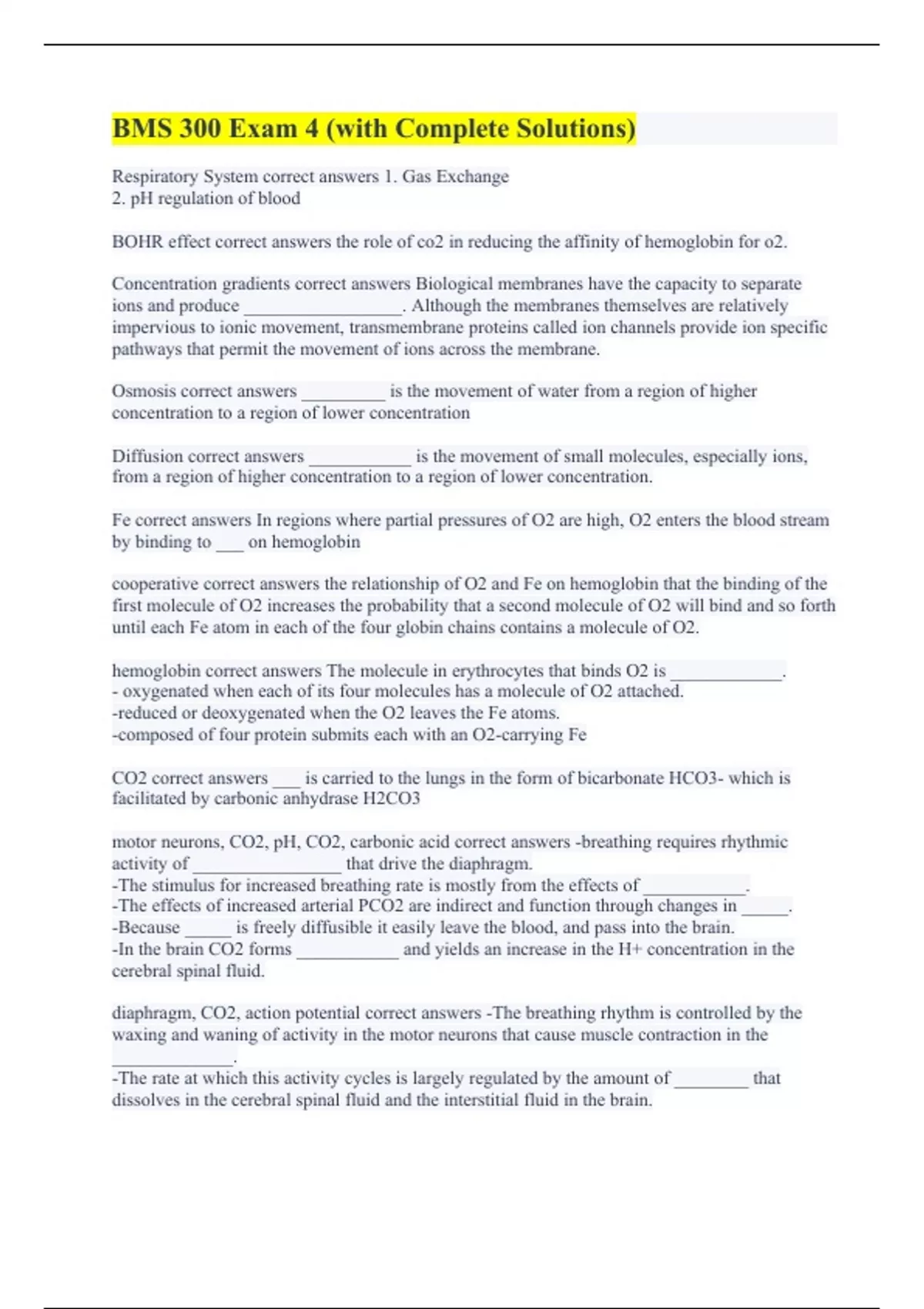 BMS 300 Exam 4 (with Complete Solutions)

Respiratory System correct answers 1. Gas Exchange
2. pH regulation of blood

BOHR effect correct answers the role of co2 in reducing the affinity of hemoglobin for o2.

Concentration gradients correct answers Biological membranes have the capacity to separate ions and produce _________________. Although the membranes themselves are relatively impervious to ionic movement, transmembrane proteins called ion channels provide ion specific pathways that permit the movement of ions across the membrane.

Osmosis correct answers _________ is the movement of water from a region of higher concentration to a region of lower concentration

Diffusion correct answers ___________ is the movement of small molecules, especially ions, from a region of higher concentration to a region of lower concentration.

Fe correct answers In regions where partial pressures of O2 are high, O2 enters the blood stream by binding to ___ on hemoglobin

cooperative correct answers the relationship of O2 and Fe on hemoglobin that the binding of the first molecule of O2 increases the probability that a second molecule of O2 will bind and so forth until each Fe atom in each of the four globin chains contains a molecule of O2.

hemoglobin correct answers The molecule in erythrocytes that binds O2 is ____________.
- oxygenated when each of its four molecules has a molecule of O2 attached.
-reduced or deoxygenated when the O2 leaves the Fe atoms.
-composed of four protein submits each with an O2-carrying Fe

CO2 correct answers ___ is carried to the lungs in the form of bicarbonate HCO3- which is facilitated by carbonic anhydrase H2CO3

motor neurons, CO2, pH, CO2, carbonic acid correct answers -breathing requires rhythmic activity of ________________ that drive the diaphragm.
-The stimulus for increased breathing rate is mostly from the effects of ___________.
-The effects of increased arterial PCO2 are indirect and function through changes in _____.
-Because _____ is freely diffusible it easily leave the blood, and pass into the brain.
-In the brain CO2 forms ___________ and yields an increase in the H+ concentration in the cerebral spinal fluid.

diaphragm, CO2, action potential correct answers -The breathing rhythm is controlled by the waxing and waning of activity in the motor neurons that cause muscle contraction in the _____________.
-The rate at which this activity cycles is largely regulated by the amount of ________ that dissolves in the cerebral spinal fluid and the interstitial fluid in the brain.